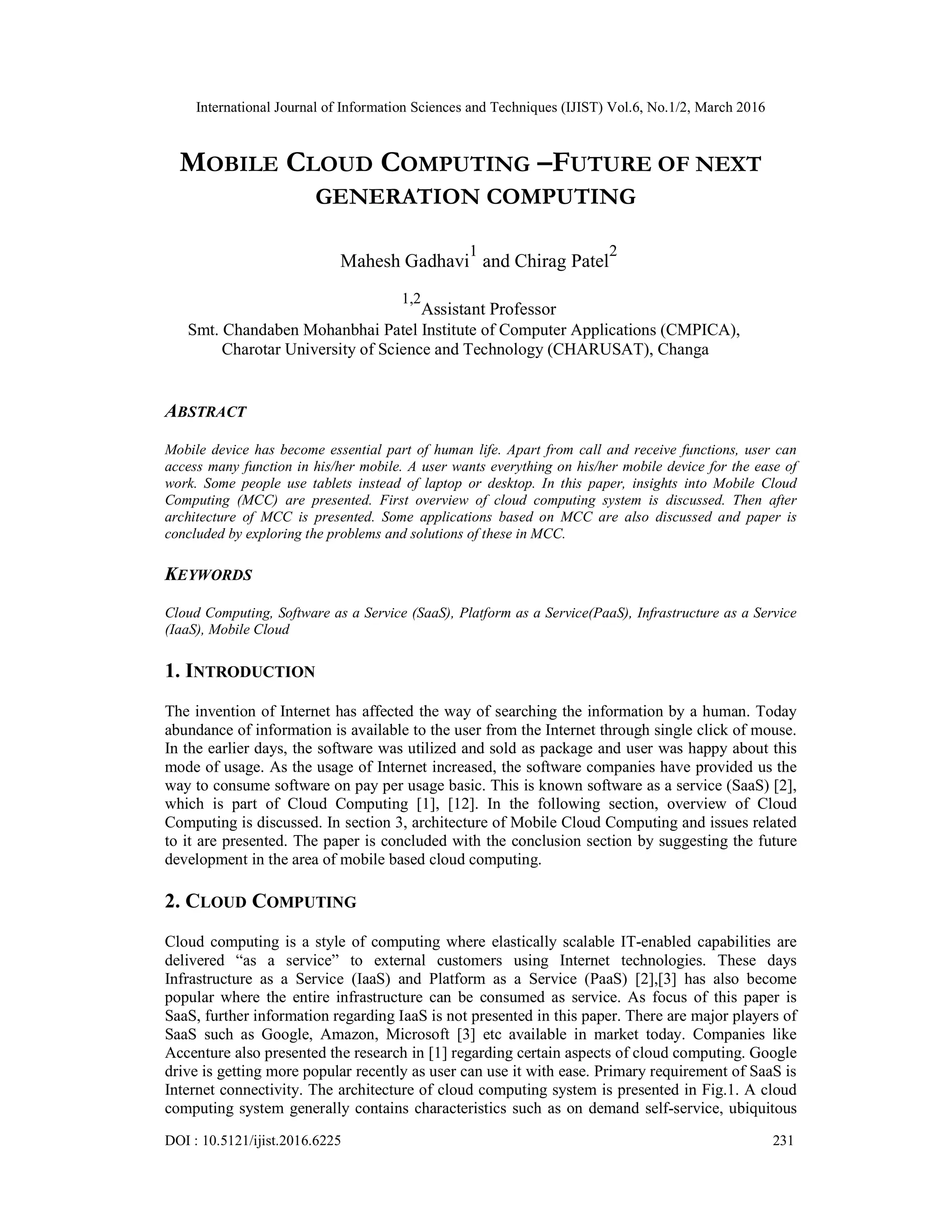 International Journal of Information Sciences and Techniques (IJIST) Vol.6, No.1/2, March 2016

MOBILE CLOUD COMPUTING –FUTURE OF NEXT GENERATION COMPUTING

Mahesh Gadhavi$^1$ and Chirag Patel$^2$

$^{1,2}$Assistant Professor
Smt. Chandaben Mohanbhai Patel Institute of Computer Applications (CMPICA), Charotar University of Science and Technology (CHARUSAT), Changa

ABSTRACT

Mobile device has become essential part of human life. Apart from call and receive functions, user can access many function in his/her mobile. A user wants everything on his/her mobile device for the ease of work. Some people use tablets instead of laptop or desktop. In this paper, insights into Mobile Cloud Computing (MCC) are presented. First overview of cloud computing system is discussed. Then after architecture of MCC is presented. Some applications based on MCC are also discussed and paper is concluded by exploring the problems and solutions of these in MCC.

KEYWORDS

Cloud Computing, Software as a Service (SaaS), Platform as a Service(PaaS), Infrastructure as a Service (IaaS), Mobile Cloud

1. INTRODUCTION

The invention of Internet has affected the way of searching the information by a human. Today abundance of information is available to the user from the Internet through single click of mouse. In the earlier days, the software was utilized and sold as package and user was happy about this mode of usage. As the usage of Internet increased, the software companies have provided us the way to consume software on pay per usage basic. This is known software as a service (SaaS) [2], which is part of Cloud Computing [1], [12]. In the following section, overview of Cloud Computing is discussed. In section 3, architecture of Mobile Cloud Computing and issues related to it are presented. The paper is concluded with the conclusion section by suggesting the future development in the area of mobile based cloud computing.

2. CLOUD COMPUTING

Cloud computing is a style of computing where elastically scalable IT-enabled capabilities are delivered “as a service” to external customers using Internet technologies. These days Infrastructure as a Service (IaaS) and Platform as a Service (PaaS) [2],[3] has also become popular where the entire infrastructure can be consumed as service. As focus of this paper is SaaS, further information regarding IaaS is not presented in this paper. There are major players of SaaS such as Google, Amazon, Microsoft [3] etc available in market today. Companies like Accenture also presented the research in [1] regarding certain aspects of cloud computing. Google drive is getting more popular recently as user can use it with ease. Primary requirement of SaaS is Internet connectivity. The architecture of cloud computing system is presented in Fig.1. A cloud computing system generally contains characteristics such as on demand self-service, ubiquitous

DOI : 10.5121/ijist.2016.6225 231